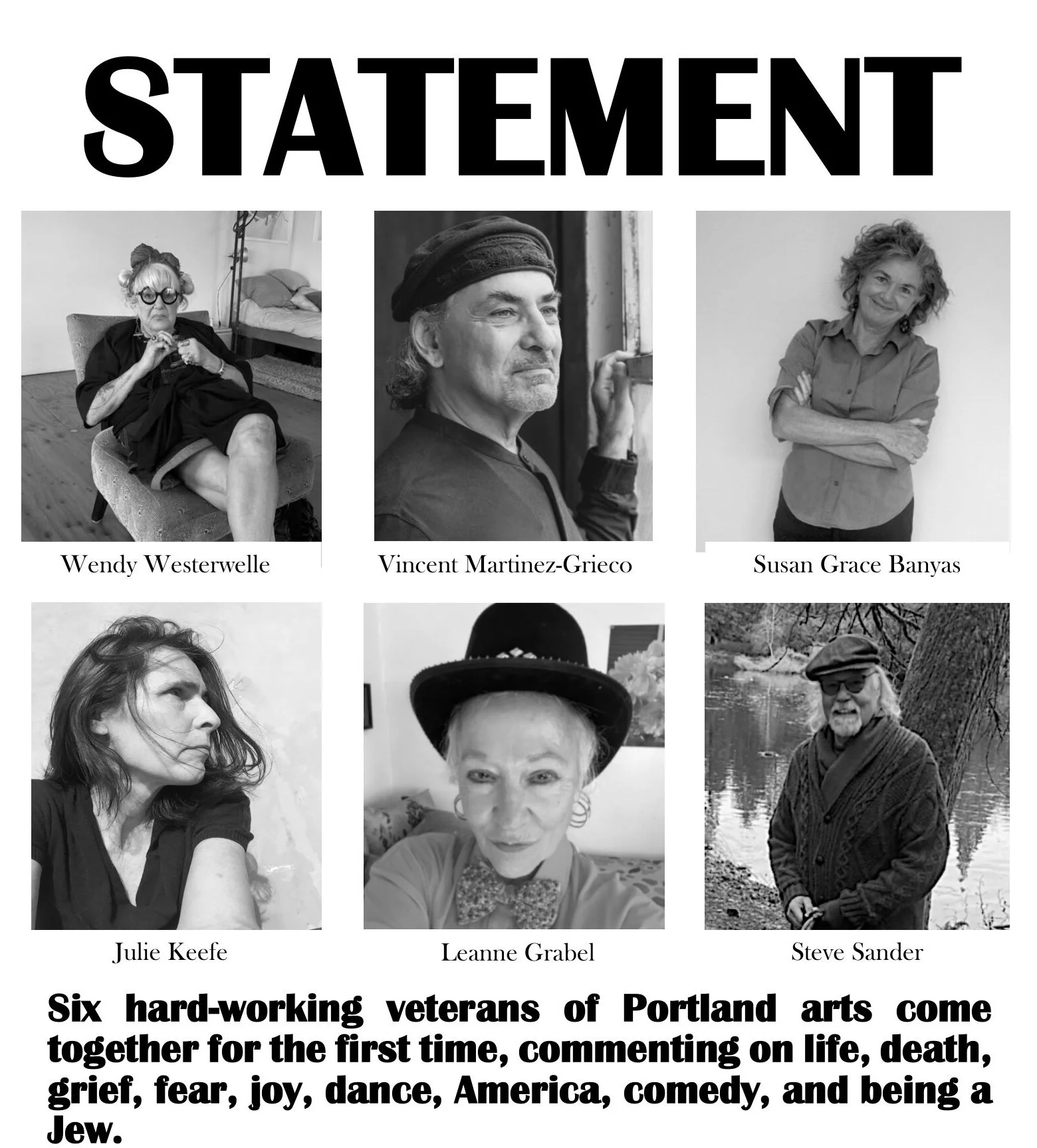 STATEMENT

Wendy Westerwelle

Vincent Martinez-Grieco

Susan Grace Banyas

Julie Keefe

Leanne Grabel

Steve Sander

Six hard-working veterans of Portland arts come together for the first time, commenting on life, death, grief, fear, joy, dance, America, comedy, and being a Jew.